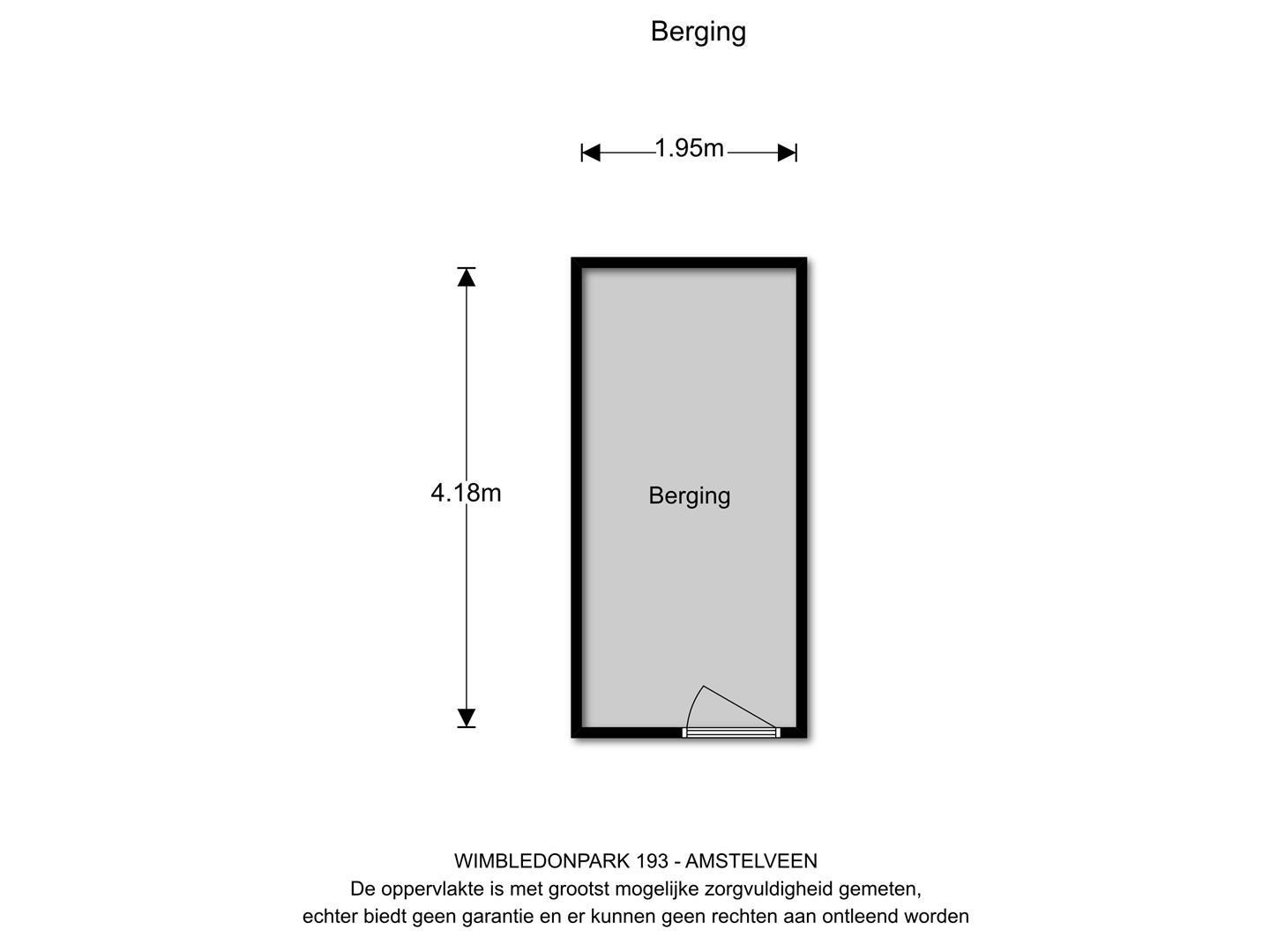 Berging

1.95m

4.18m

Berging

WIMBLEDONPARK 193 - AMSTELVEEN
De oppervlakte is met grootst mogelijke zorgvuldigheid gemeten,
echter biedt geen garantie en er kunnen geen rechten aan ontleend worden